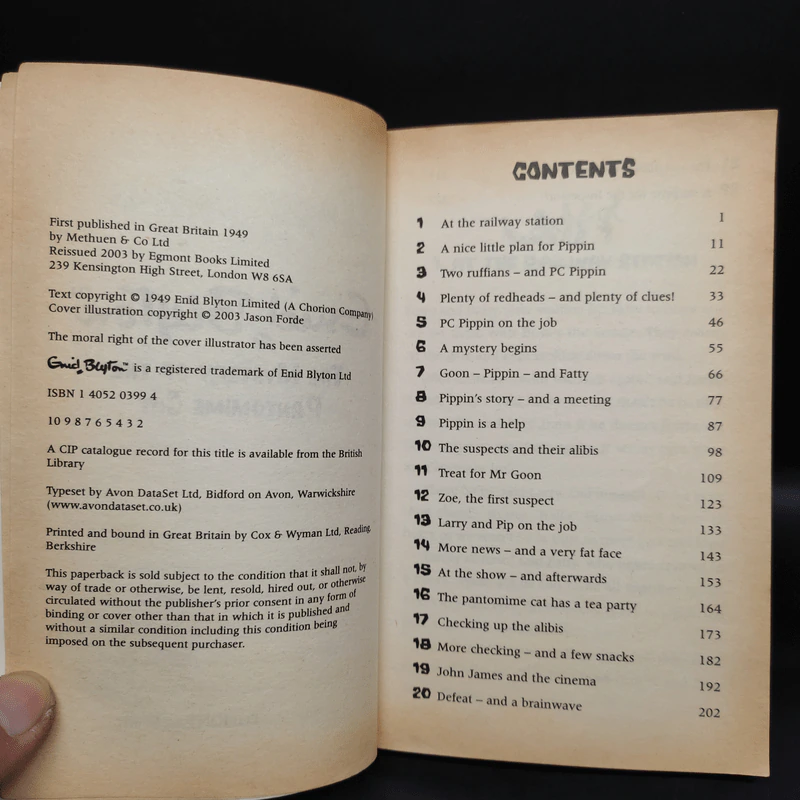 First published in Great Britain 1949 by Methuen & Co Ltd
Reissued 2003 by Egmont Books Limited
239 Kensington High Street, London W8 6SA

Text copyright © 1949 Enid Blyton Limited (A Chorion Company)
Cover illustration copyright © 2003 Jason Forde

The moral right of the cover illustrator has been asserted

Enid Blyton is a registered trademark of Enid Blyton Ltd

ISBN 1 4052 0399 4

10 9 8 7 6 5 4 3 2

A CIP catalogue record for this title is available from the British Library

Typeset by Avon DataSet Ltd, Bidford on Avon, Warwickshire (www.avondataset.co.uk)

Printed and bound in Great Britain by Cox & Wyman Ltd, Reading, Berkshire

This paperback is sold subject to the condition that it shall not, by way of trade or otherwise, be lent, resold, hired out, or otherwise circulated without the publisher's prior consent in any form of binding or cover other than that in which it is published and without a similar condition including this condition being imposed on the subsequent purchaser.

CONTENTS

| | | |
|---|---|---|
| 1 | At the railway station | 1 |
| 2 | A nice little plan for Pippin | 11 |
| 3 | Two ruffians – and PC Pippin | 22 |
| 4 | Plenty of redheads – and plenty of clues! | 33 |
| 5 | PC Pippin on the job | 46 |
| 6 | A mystery begins | 55 |
| 7 | Goon – Pippin – and Fatty | 66 |
| 8 | Pippin's story – and a meeting | 77 |
| 9 | Pippin is a help | 87 |
| 10 | The suspects and their alibis | 98 |
| 11 | Treat for Mr Goon | 109 |
| 12 | Zoe, the first suspect | 123 |
| 13 | Larry and Pip on the job | 133 |
| 14 | More news – and a very fat face | 143 |
| 15 | At the show – and afterwards | 153 |
| 16 | The pantomime cat has a tea party | 164 |
| 17 | Checking up the alibis | 173 |
| 18 | More checking – and a few snacks | 182 |
| 19 | John James and the cinema | 192 |
| 20 | Defeat – and a brainwave | 202 |